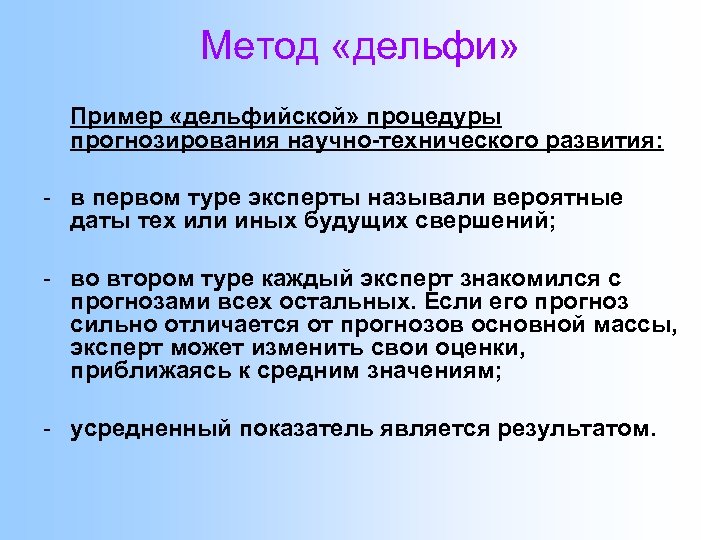 Метод «дельфи»

Пример «дельфийской» процедуры прогнозирования научно-технического развития:

- в первом туре эксперты называли вероятные даты тех или иных будущих свершений;

- во втором туре каждый эксперт знакомился с прогнозами всех остальных. Если его прогноз сильно отличается от прогнозов основной массы, эксперт может изменить свои оценки, приближаясь к средним значениям;

- усредненный показатель является результатом.